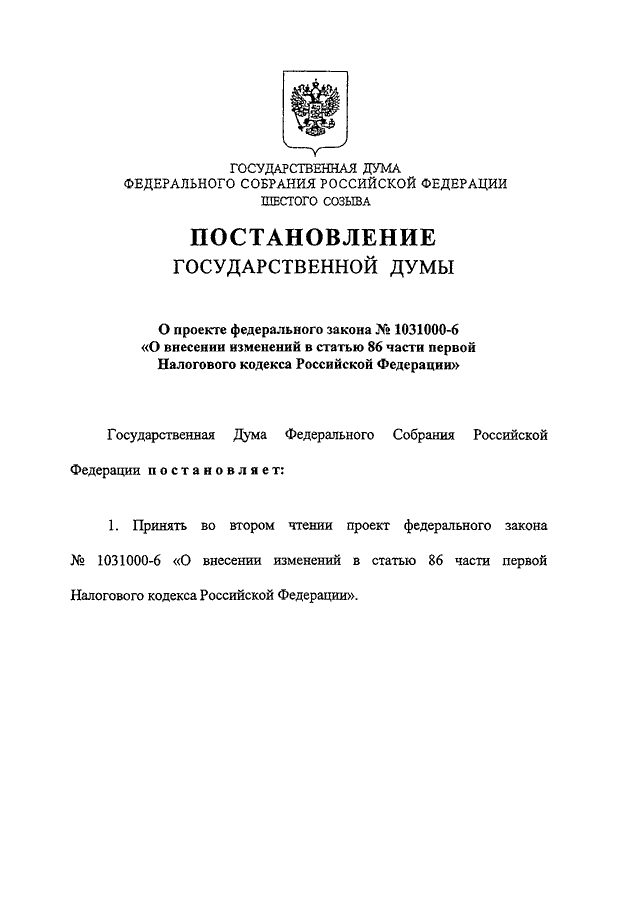 ГОСУДАРСТВЕННАЯ ДУМА
ФЕДЕРАЛЬНОГО СОБРАНИЯ РОССИЙСКОЙ ФЕДЕРАЦИИ
ШЕСТОГО СОЗЫВА

ПОСТАНОВЛЕНИЕ
ГОСУДАРСТВЕННОЙ ДУМЫ

О проекте федерального закона № 1031000-6
«О внесении изменений в статью 86 части первой
Налогового кодекса Российской Федерации»

Государственная Дума Федерального Собрания Российской Федерации постановляет:

1. Принять во втором чтении проект федерального закона № 1031000-6 «О внесении изменений в статью 86 части первой Налогового кодекса Российской Федерации».